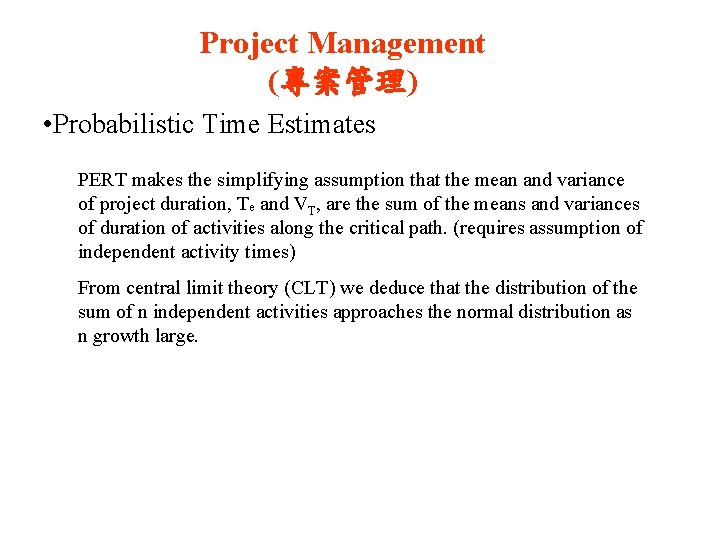 Project Management
(專案管理)

•Probabilistic Time Estimates

PERT makes the simplifying assumption that the mean and variance of project duration, $T_e$ and $V_T$, are the sum of the means and variances of duration of activities along the critical path. (requires assumption of independent activity times)

From central limit theory (CLT) we deduce that the distribution of the sum of n independent activities approaches the normal distribution as n growth large.